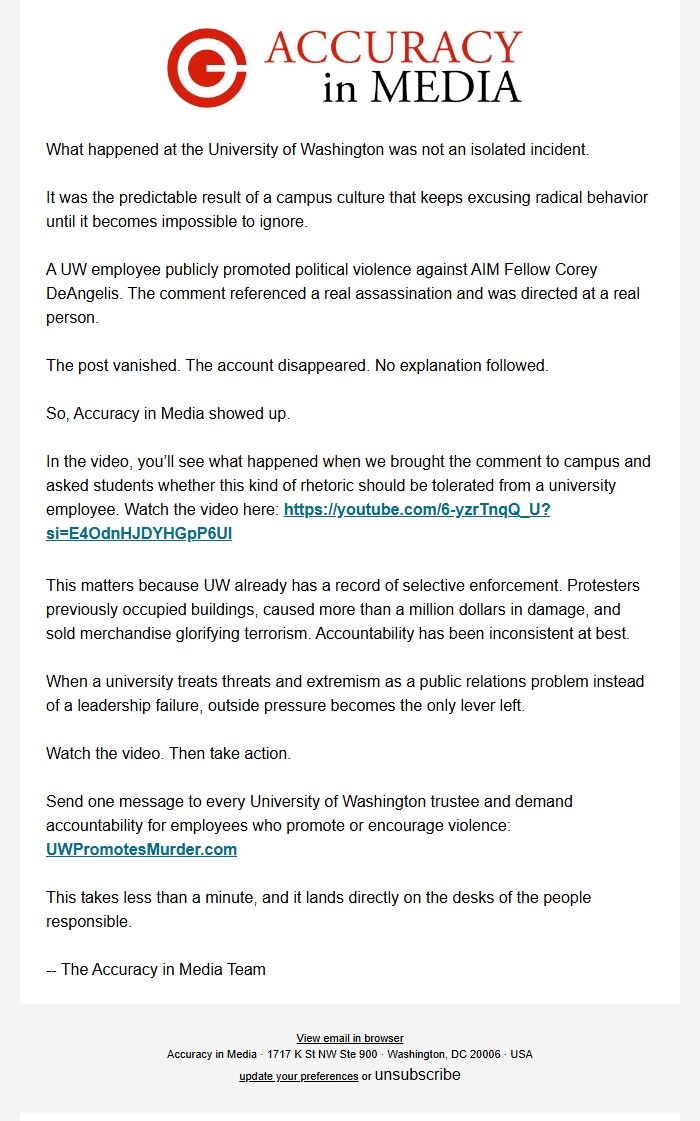 ACCURACY in MEDIA

What happened at the University of Washington was not an isolated incident.

It was the predictable result of a campus culture that keeps excusing radical behavior until it becomes impossible to ignore.

A UW employee publicly promoted political violence against AIM Fellow Corey DeAngelis. The comment referenced a real assassination and was directed at a real person.

The post vanished. The account disappeared. No explanation followed.

So, Accuracy in Media showed up.

In the video, you'll see what happened when we brought the comment to campus and asked students whether this kind of rhetoric should be tolerated from a university employee. Watch the video here: https://youtube.com/6-yzrTnqQ_U?si=E4OdnHJDYHGpP6UI

This matters because UW already has a record of selective enforcement. Protesters previously occupied buildings, caused more than a million dollars in damage, and sold merchandise glorifying terrorism. Accountability has been inconsistent at best.

When a university treats threats and extremism as a public relations problem instead of a leadership failure, outside pressure becomes the only lever left.

Watch the video. Then take action.

Send one message to every University of Washington trustee and demand accountability for employees who promote or encourage violence: UWPromotesMurder.com

This takes less than a minute, and it lands directly on the desks of the people responsible.

-- The Accuracy in Media Team

View email in browser
Accuracy in Media · 1717 K St NW Ste 900 · Washington, DC 20006 · USA
update your preferences or unsubscribe